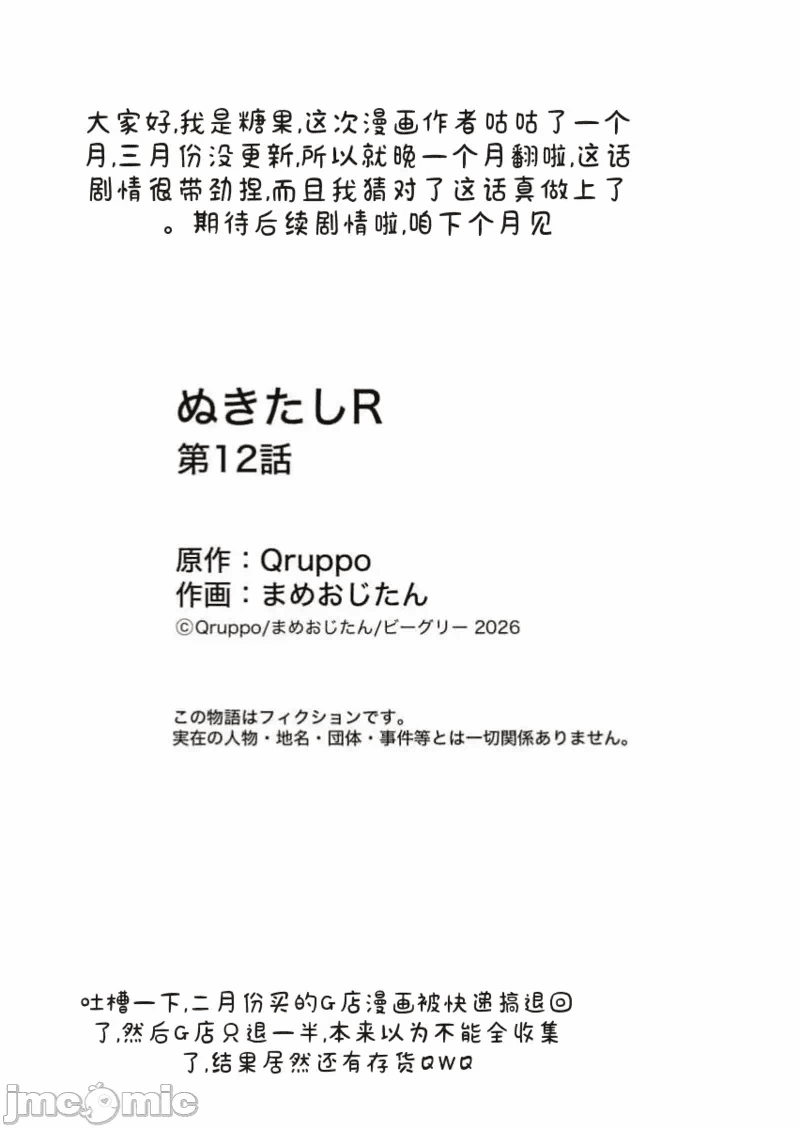 大家好,我是糖果,这次漫画作者咕咕了一个月,三月份没更新,所以就晚一个月翻啦,这话剧情很带劲捏,而且我猜对了这话真做上了。期待后续剧情啦,咱下个月见

ぬきたしR
第12話

原作：Qruppo
作画：まめおじたん
©Qruppo/まめおじたん/ビーグリー 2026

この物語はフィクションです。
実在の人物・地名・団体・事件等とは一切関係ありません。

吐槽一下,二月份买的G店漫画被快递搞退回了,然后G店只退一半,本来以为不能全收集了,结果居然还有存货QWQ

jmcomic